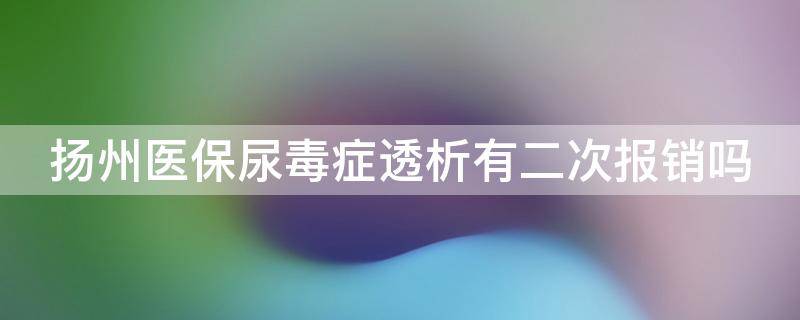 扬州医保尿毒症透析有二次报销吗